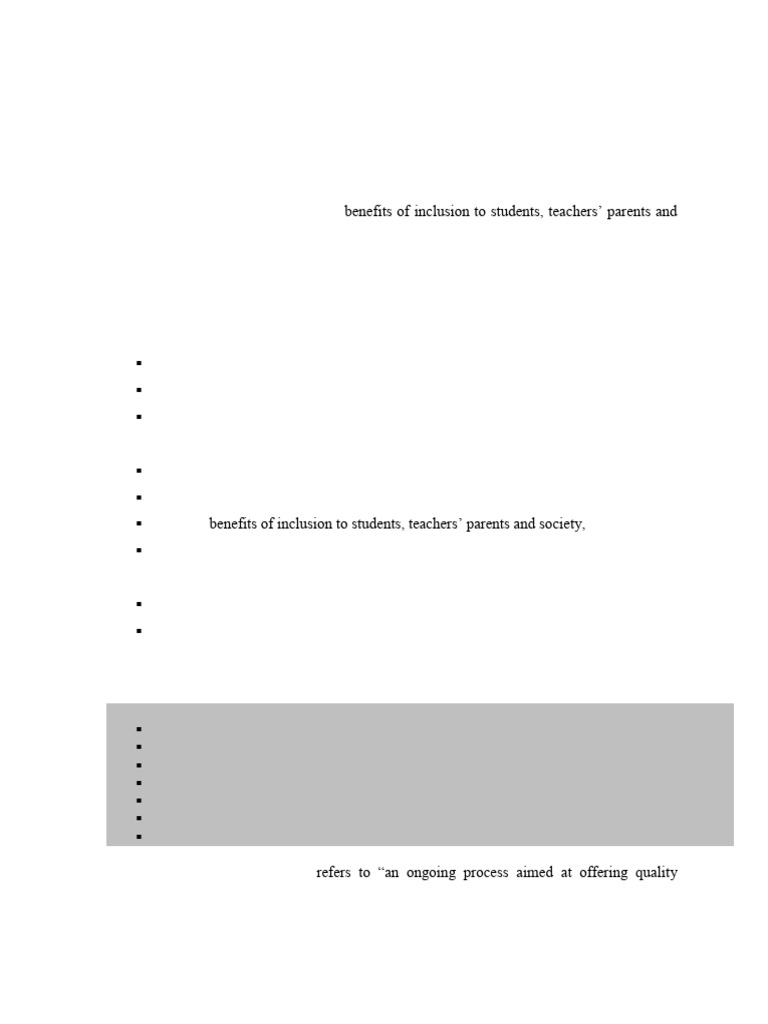 benefits of inclusion to students, teachers' parents and

benefits of inclusion to students, teachers' parents and society,

refers to "an ongoing process aimed at offering quality